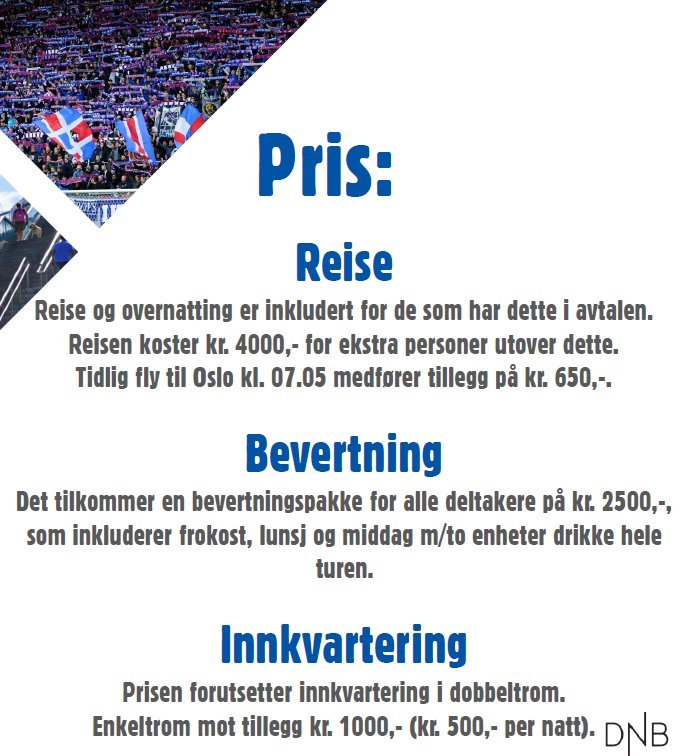 Pris:

Reise

Reise og overnatting er inkludert for de som har dette i avtalen. Reisen koster kr. 4000,- for ekstra personer utover dette. Tidlig fly til Oslo kl. 07.05 medfører tillegg på kr. 650,-.

Bevertning

Det tilkommer en bevertningspakke for alle deltakere på kr. 2500,-, som inkluderer frokost, lunsj og middag m/to enheter drikke hele turen.

Innkvartering

Prisen forutsetter innkvartering i dobbeltrom. Enkeltrom mot tillegg kr. 1000,- (kr. 500,- per natt).

DNB